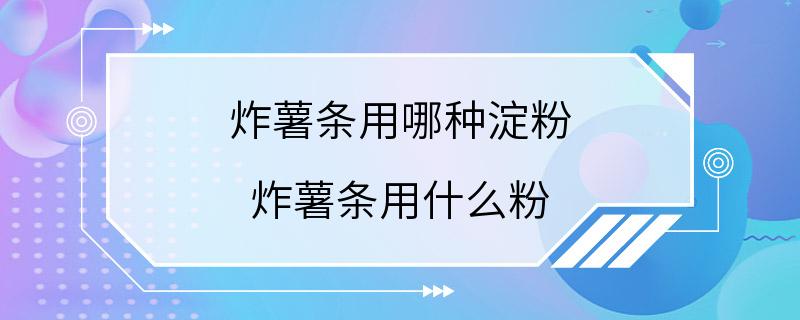 炸薯条用哪种淀粉
炸薯条用什么粉